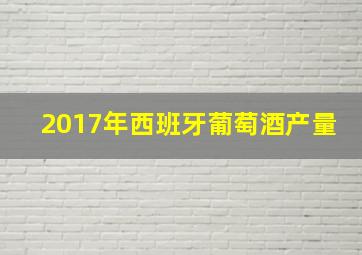 2017年西班牙葡萄酒产量